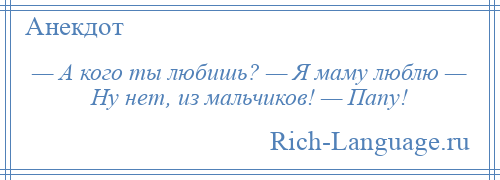 Анекдот

— А кого ты любишь? — Я маму люблю — Ну нет, из мальчиков! — Папу!

Rich-Language.ru